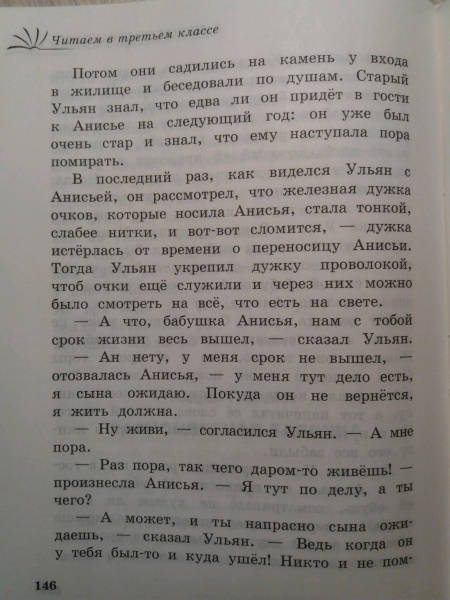 Читаем в третьем классе

Потом они садились на камень у входа в жилище и беседовали по душам. Старый Ульян знал, что едва ли он придёт в гости к Анисье на следующий год: он уже был очень стар и знал, что ему наступала пора помирать.

В последний раз, как виделся Ульян с Анисьей, он рассмотрел, что железная дужка очков, которые носила Анисья, стала тонкой, слабее нитки, и вот-вот сломится, — дужка истёрлась от времени о переносицу Анисьи. Тогда Ульян укрепил дужку проволокой, чтоб очки ещё служили и через них можно было смотреть на всё, что есть на свете.

— А что, бабушка Анисья, нам с тобой срок жизни весь вышел, — сказал Ульян.

— Ан нету, у меня срок не вышел, — отозвалась Анисья, — у меня тут дело есть, я сына ожидаю. Покуда он не вернётся, я жить должна.

— Ну живи, — согласился Ульян. — А мне пора.

— Раз пора, так чего даром-то живёшь! — произнесла Анисья. — Я тут по делу, а ты чего?

— А может, и ты напрасно сына ожидаешь, — сказал Ульян. — Ведь когда он у тебя был-то и куда ушёл! Никто и не пом-

146